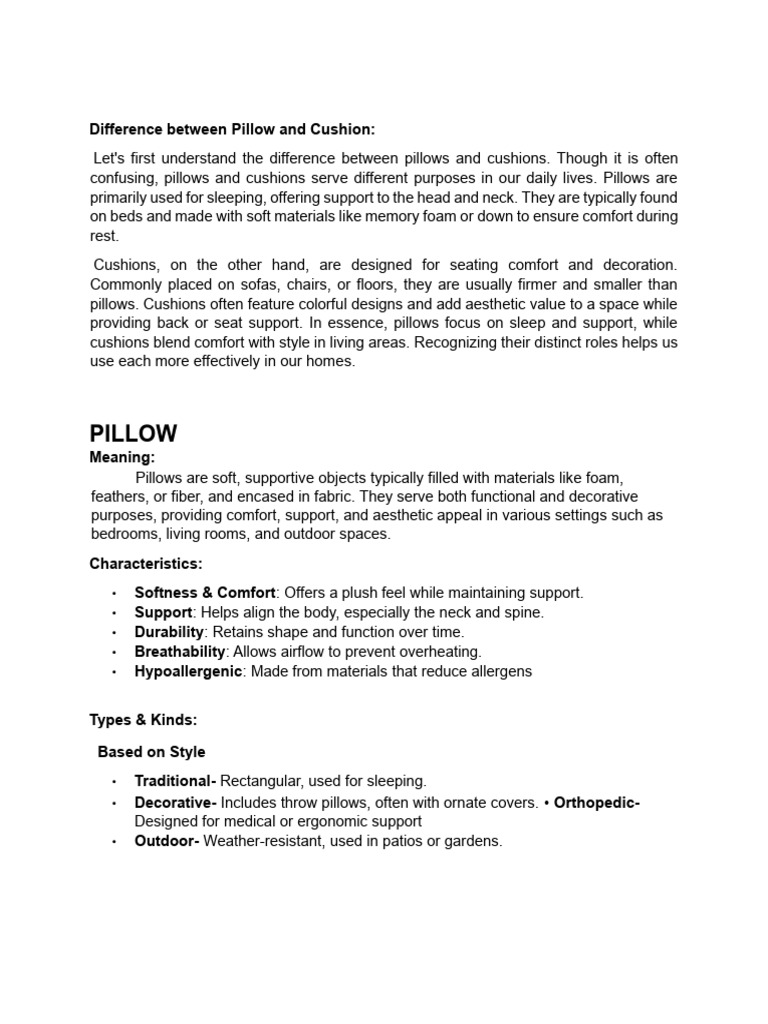 Difference between Pillow and Cushion:

Let's first understand the difference between pillows and cushions. Though it is often confusing, pillows and cushions serve different purposes in our daily lives. Pillows are primarily used for sleeping, offering support to the head and neck. They are typically found on beds and made with soft materials like memory foam or down to ensure comfort during rest.

Cushions, on the other hand, are designed for seating comfort and decoration. Commonly placed on sofas, chairs, or floors, they are usually firmer and smaller than pillows. Cushions often feature colorful designs and add aesthetic value to a space while providing back or seat support. In essence, pillows focus on sleep and support, while cushions blend comfort with style in living areas. Recognizing their distinct roles helps us use each more effectively in our homes.

PILLOW

Meaning:

Pillows are soft, supportive objects typically filled with materials like foam, feathers, or fiber, and encased in fabric. They serve both functional and decorative purposes, providing comfort, support, and aesthetic appeal in various settings such as bedrooms, living rooms, and outdoor spaces.

Characteristics:

• Softness & Comfort: Offers a plush feel while maintaining support.
• Support: Helps align the body, especially the neck and spine.
• Durability: Retains shape and function over time.
• Breathability: Allows airflow to prevent overheating.
• Hypoallergenic: Made from materials that reduce allergens

Types & Kinds:

Based on Style

• Traditional- Rectangular, used for sleeping.
• Decorative- Includes throw pillows, often with ornate covers. • Orthopedic- Designed for medical or ergonomic support
• Outdoor- Weather-resistant, used in patios or gardens.